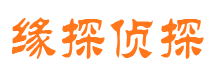 缘探侦探